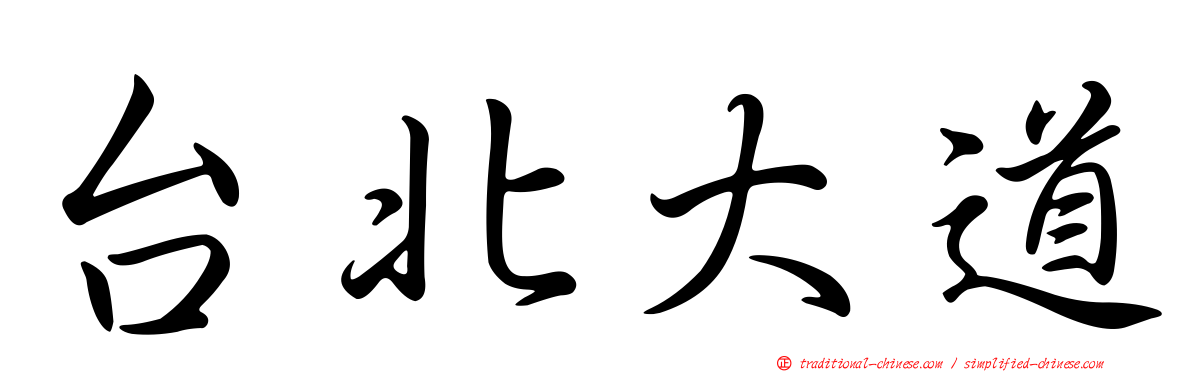 台北大道

正 traditional-chinese.com / simplified-chinese.com